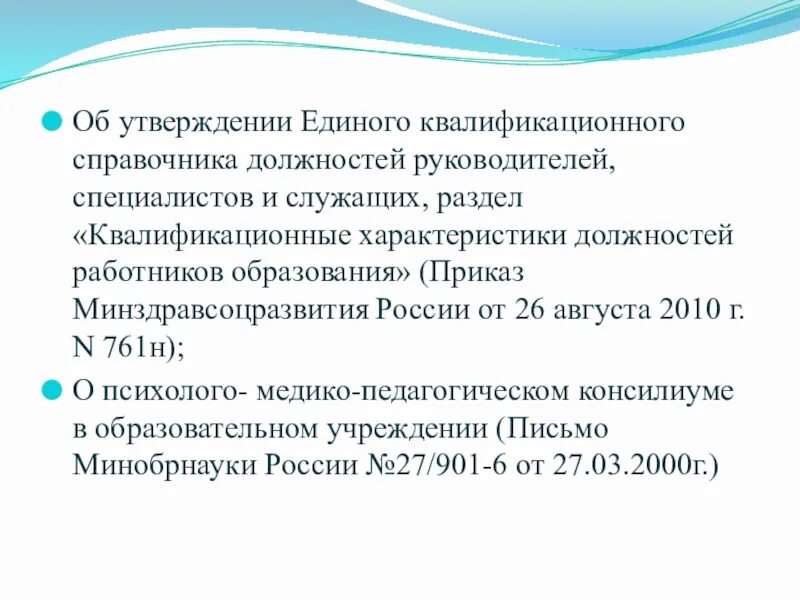 Об утверждении Единого квалификационного справочника должностей руководителей, специалистов и служащих, раздел «Квалификационные характеристики должностей работников образования» (Приказ Минздравсоцразвития России от 26 августа 2010 г. N 761н);

О психолого- медико-педагогическом консилиуме в образовательном учреждении (Письмо Минобрнауки России №27/901-6 от 27.03.2000г.)